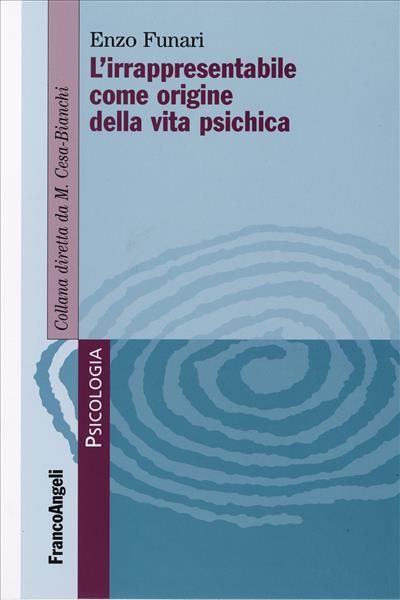 Enzo Funari
L'irrappresentabile come origine della vita psichica

Collana diretta da M. Cesa-Bianchi

PSICOLOGIA

FrancoAngeli